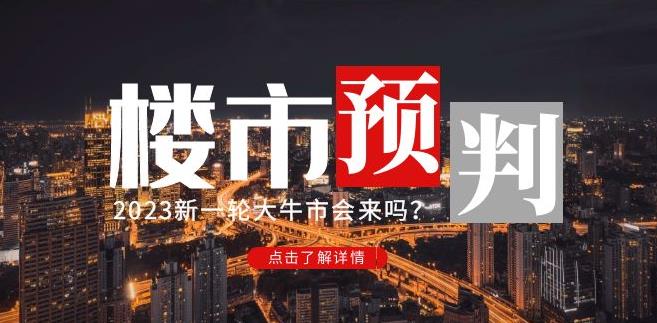 楼市预判

2023新一轮大牛市会来吗?

点击了解详情